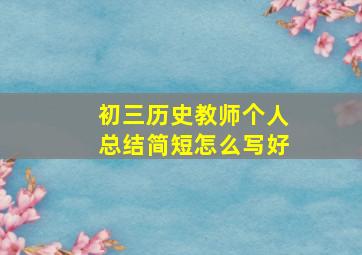 初三历史教师个人总结简短怎么写好